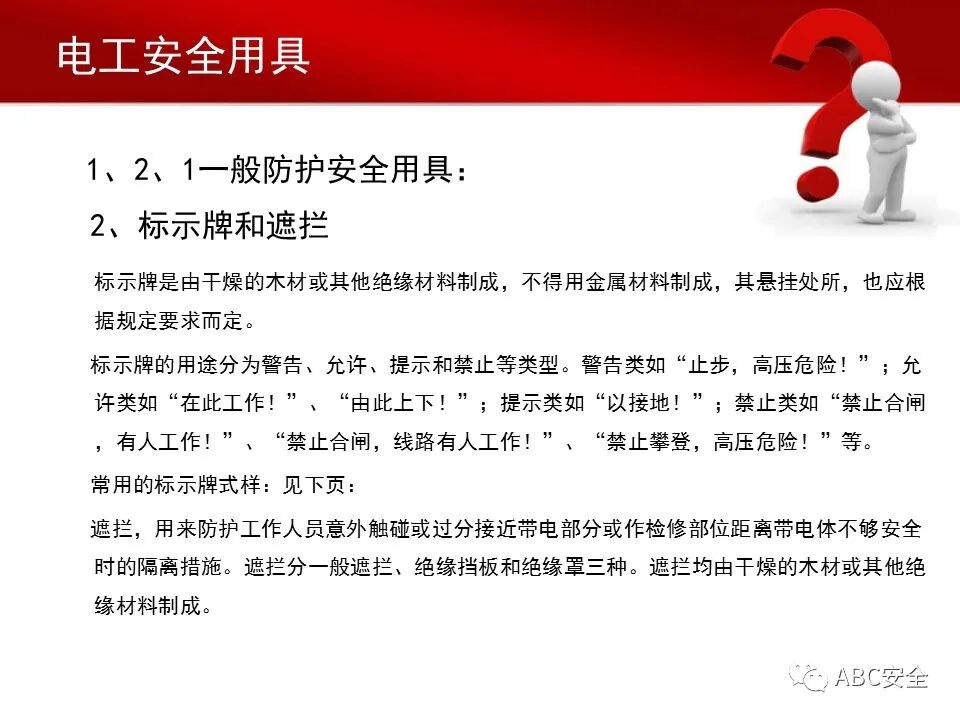 电工安全用具

1、2、1一般防护安全用具：

2、标示牌和遮拦

标示牌是由干燥的木材或其他绝缘材料制成，不得用金属材料制成，其悬挂处所，也应根据规定要求而定。

标示牌的用途分为警告、允许、提示和禁止等类型。警告类如“止步，高压危险！”；允许类如“在此工作！”、“由此上下！”；提示类如“以接地！”；禁止类如“禁止合闸，有人工作！”、“禁止合闸，线路有人工作！”、“禁止攀登，高压危险！”等。

常用的标示牌式样：见下页：

遮拦，用来防护工作人员意外触碰或过分接近带电部分或作检修部位距离带电体不够安全时的隔离措施。遮拦分一般遮拦、绝缘挡板和绝缘罩三种。遮拦均由干燥的木材或其他绝缘材料制成。

ABC安全